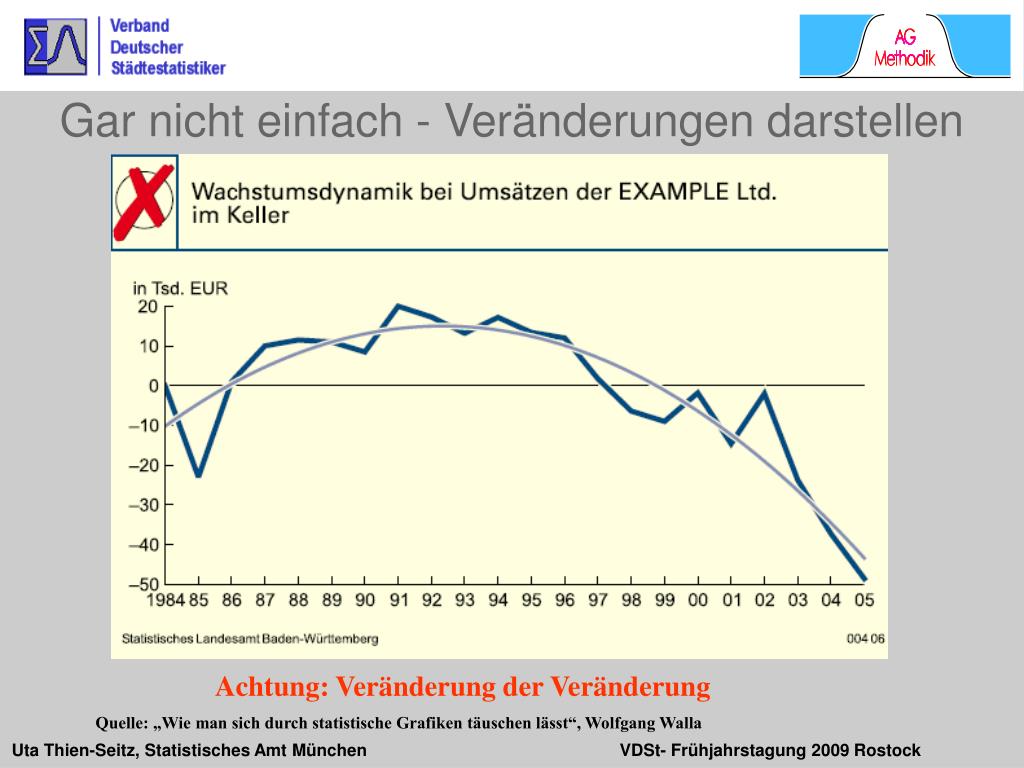 Verband Deutscher Städtestatistiker

AG Methodik

Gar nicht einfach - Veränderungen darstellen

Wachstumsdynamik bei Umsätzen der EXAMPLE Ltd. im Keller

in Tsd. EUR

20
10
0
–10
–20
–30
–40
–50

1984 85 86 87 88 89 90 91 92 93 94 95 96 97 98 99 00 01 02 03 04 05

Statistisches Landesamt Baden-Württemberg

004 06

Achtung: Veränderung der Veränderung

Quelle: „Wie man sich durch statistische Grafiken täuschen lässt“, Wolfgang Walla

Uta Thien-Seitz, Statistisches Amt München

VDSt- Frühjahrstagung 2009 Rostock